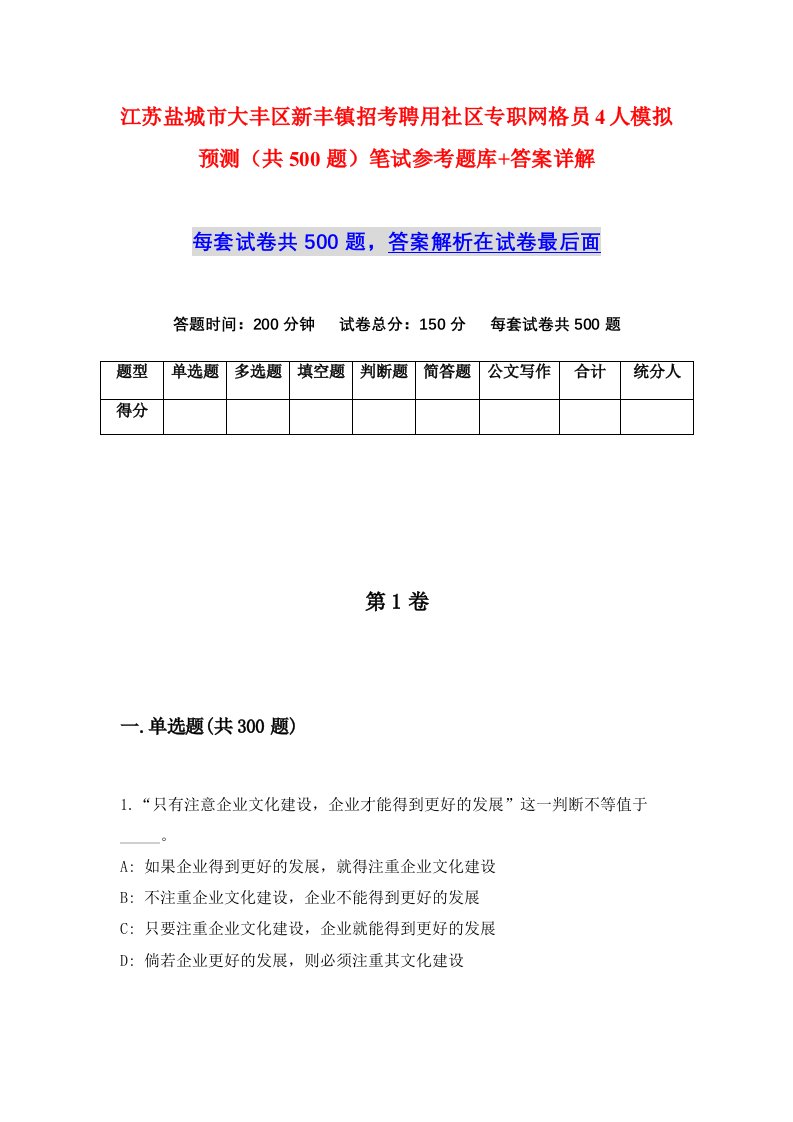 江苏盐城市大丰区新丰镇招考聘用社区专职网格员4人模拟预测（共500题）笔试参考题库+答案详解

每套试卷共500题，答案解析在试卷最后面

答题时间：200分钟　试卷总分：150分　每套试卷共500题

| 题型 | 单选题 | 多选题 | 填空题 | 判断题 | 简答题 | 公文写作 | 合计 | 统分人 |
|---|---|---|---|---|---|---|---|---|
| 得分 | | | | | | | | |

第1卷

一.单选题(共300题)

1.“只有注意企业文化建设，企业才能得到更好的发展”这一判断不等值于_____。

A: 如果企业得到更好的发展，就得注重企业文化建设

B: 不注重企业文化建设，企业不能得到更好的发展

C: 只要注重企业文化建设，企业就能得到更好的发展

D: 倘若企业更好的发展，则必须注重其文化建设